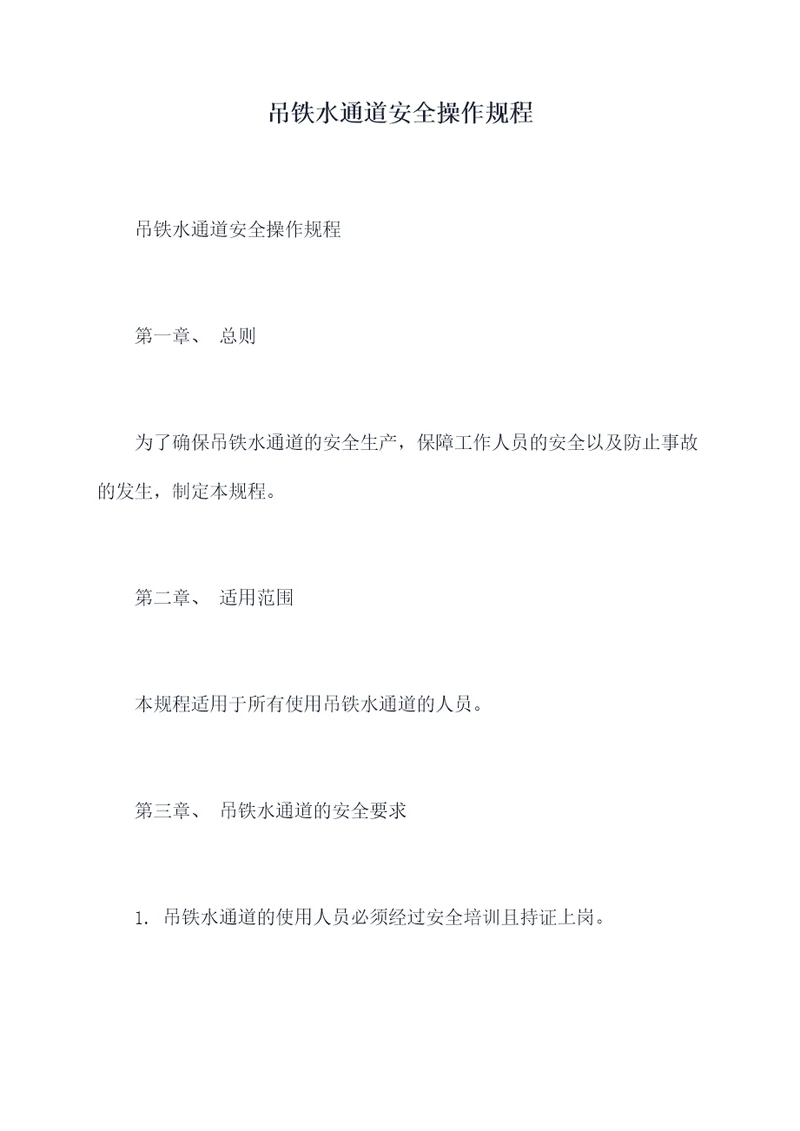 吊铁水通道安全操作规程

吊铁水通道安全操作规程

第一章、 总则

为了确保吊铁水通道的安全生产，保障工作人员的安全以及防止事故的发生，制定本规程。

第二章、 适用范围

本规程适用于所有使用吊铁水通道的人员。

第三章、 吊铁水通道的安全要求

1. 吊铁水通道的使用人员必须经过安全培训且持证上岗。